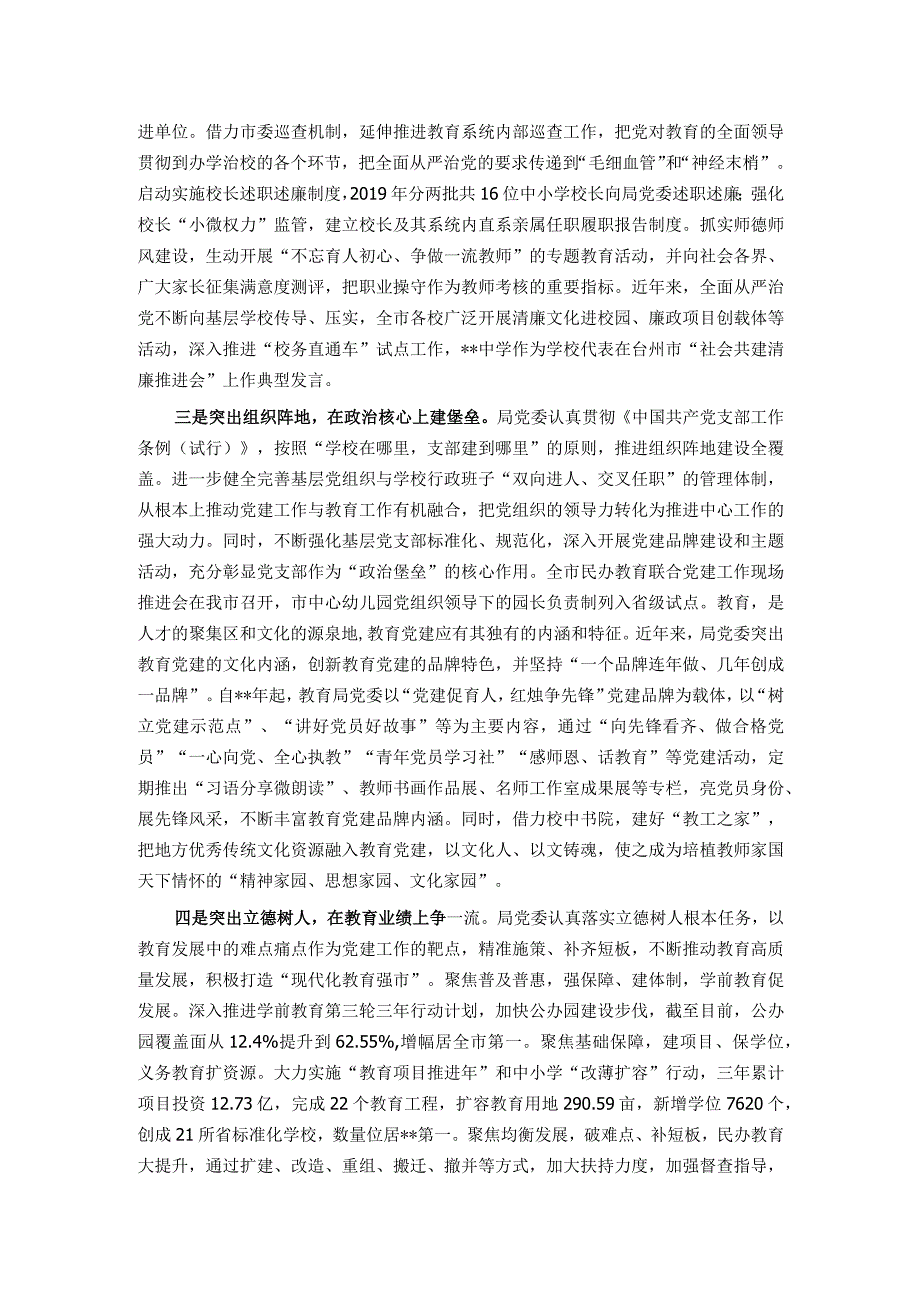 进单位。借力市委巡查机制，延伸推进教育系统内部巡查工作，把党对教育的全面领导贯彻到办学治校的各个环节，把全面从严治党的要求传递到“毛细血管”和“神经末梢”。启动实施校长述职述廉制度，2019年分两批共16位中小学校长向局党委述职述廉；强化校长“小微权力”监管，建立校长及其系统内直系亲属任职履职报告制度。抓实师德师风建设，生动开展“不忘育人初心、争做一流教师”的专题教育活动，并向社会各界、广大家长征集满意度测评，把职业操守作为教师考核的重要指标。近年来，全面从严治党不断向基层学校传导、压实，全市各校广泛开展清廉文化进校园、廉政项目创载体等活动，深入推进“校务直通车”试点工作，**中学作为学校代表在台州市“社会共建清廉推进会”上作典型发言。

三是突出组织阵地，在政治核心上建堡垒。局党委认真贯彻《中国共产党支部工作条例（试行）》，按照“学校在哪里，支部建到哪里”的原则，推进组织阵地建设全覆盖。进一步健全完善基层党组织与学校行政班子“双向进人、交叉任职”的管理体制，从根本上推动党建工作与教育工作有机融合，把党组织的领导力转化为推进中心工作的强大动力。同时，不断强化基层党支部标准化、规范化，深入开展党建品牌建设和主题活动，充分彰显党支部作为“政治堡垒”的核心作用。全市民办教育联合党建工作现场推进会在我市召开，市中心幼儿园党组织领导下的园长负责制列入省级试点。教育，是人才的聚集区和文化的源泉地，教育党建应有其独有的内涵和特征。近年来，局党委突出教育党建的文化内涵，创新教育党建的品牌特色，并坚持“一个品牌连年做、几年创成一品牌”。自**年起，教育局党委以“党建促育人，红烛争先锋”党建品牌为载体，以“树立党建示范点”、“讲好党员好故事”等为主要内容，通过“向先锋看齐、做合格党员”“一心向党、全心执教”“青年党员学习社”“感师恩、话教育”等党建活动，定期推出“习语分享微朗读”、教师书画作品展、名师工作室成果展等专栏，亮党员身份、展先锋风采，不断丰富教育党建品牌内涵。同时，借力校中书院，建好“教工之家”，把地方优秀传统文化资源融入教育党建，以文化人、以文铸魂，使之成为培植教师家国天下情怀的“精神家园、思想家园、文化家园”。

四是突出立德树人，在教育业绩上争一流。局党委认真落实立德树人根本任务，以教育发展中的难点痛点作为党建工作的靶点，精准施策、补齐短板，不断推动教育高质量发展，积极打造“现代化教育强市”。聚焦普及普惠，强保障、建体制，学前教育促发展。深入推进学前教育第三轮三年行动计划，加快公办园建设步伐，截至目前，公办园覆盖面从12.4%提升到62.55%，增幅居全市第一。聚焦基础保障，建项目、保学位，义务教育扩资源。大力实施“教育项目推进年”和中小学“改薄扩容”行动，三年累计项目投资12.73亿，完成22个教育工程，扩容教育用地290.59亩，新增学位7620个，创成21所省标准化学校，数量位居**第一。聚焦均衡发展，破难点、补短板，民办教育大提升，通过扩建、改造、重组、搬迁、撤并等方式，加大扶持力度，加强督查指导，